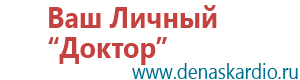 Ваш Личный
“Доктор”
www.denaskardio.ru